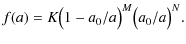 $f(a) = K\left(1 - a_0/a\right)^M \left(a_0/a\right)^N.$